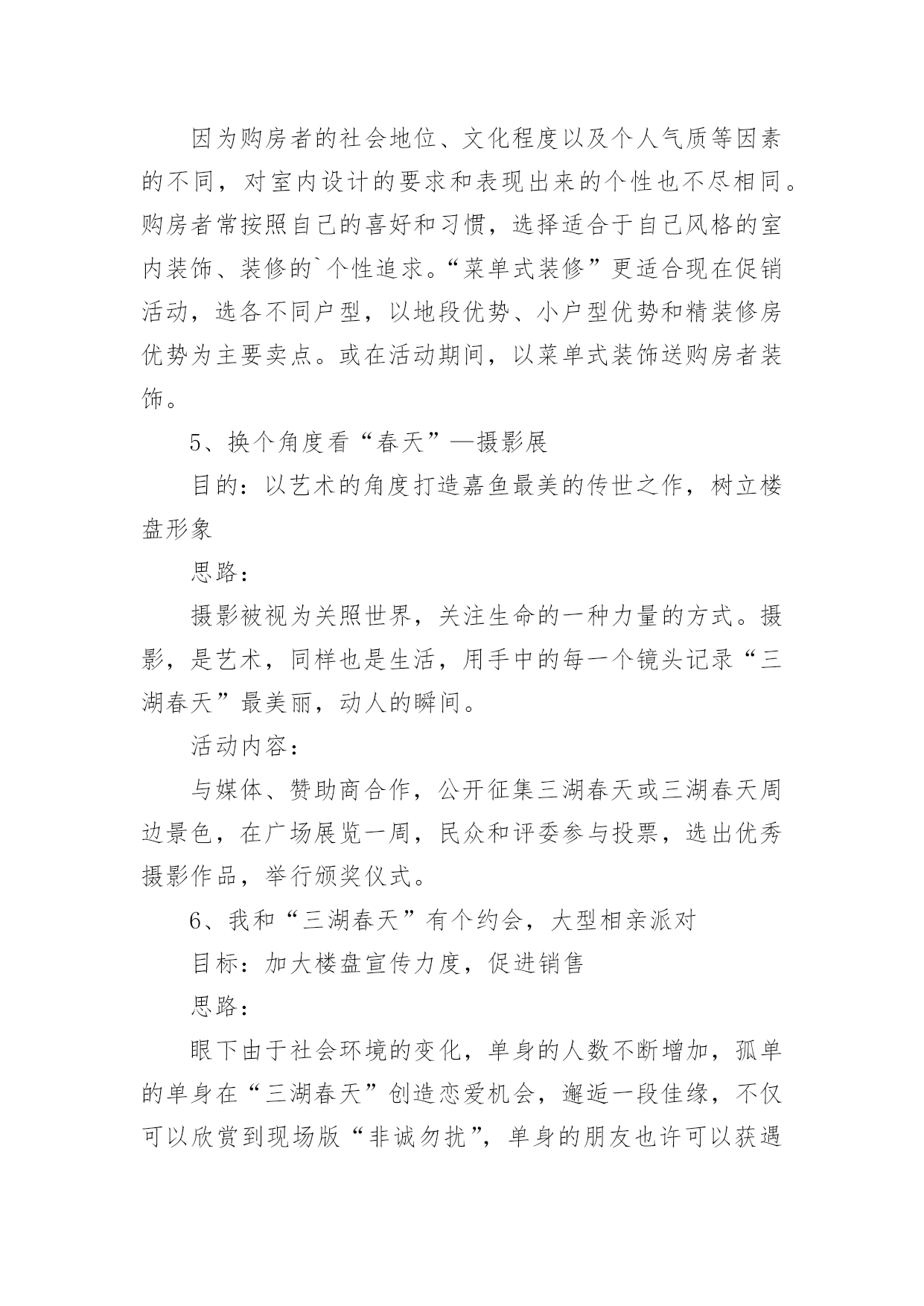 因为购房者的社会地位、文化程度以及个人气质等因素的不同，对室内设计的要求和表现出来的个性也不尽相同。购房者常按照自己的喜好和习惯，选择适合于自己风格的室内装饰、装修的`个性追求。“菜单式装修”更适合现在促销活动，选各不同户型，以地段优势、小户型优势和精装修房优势为主要卖点。或在活动期间，以菜单式装饰送购房者装饰。

5、换个角度看“春天”—摄影展

目的：以艺术的角度打造嘉鱼最美的传世之作，树立楼盘形象

思路：

摄影被视为关照世界，关注生命的一种力量的方式。摄影，是艺术，同样也是生活，用手中的每一个镜头记录“三湖春天”最美丽，动人的瞬间。

活动内容：

与媒体、赞助商合作，公开征集三湖春天或三湖春天周边景色，在广场展览一周，民众和评委参与投票，选出优秀摄影作品，举行颁奖仪式。

6、我和“三湖春天”有个约会，大型相亲派对

目标：加大楼盘宣传力度，促进销售

思路：

眼下由于社会环境的变化，单身的人数不断增加，孤单的单身在“三湖春天”创造恋爱机会，邂逅一段佳缘，不仅可以欣赏到现场版“非诚勿扰”，单身的朋友也许可以获遇